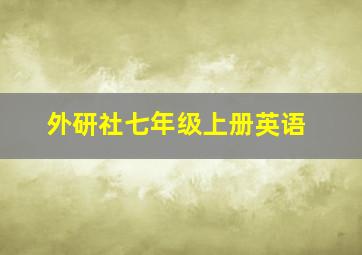 外研社七年级上册英语